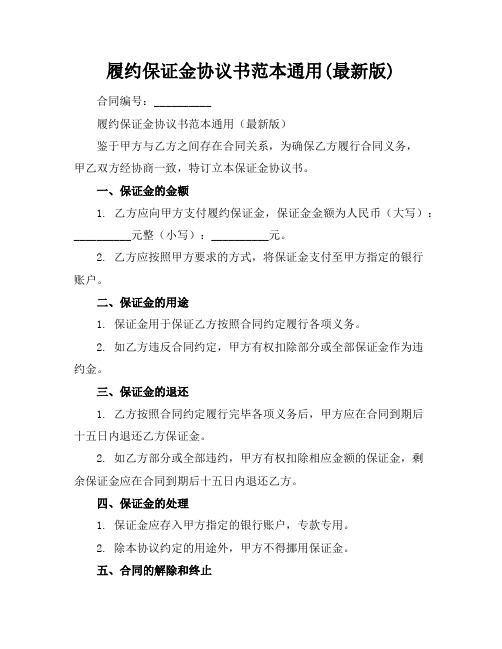 履约保证金协议书范本通用(最新版)

合同编号：__________

履约保证金协议书范本通用（最新版）

鉴于甲方与乙方之间存在合同关系，为确保乙方履行合同义务，甲乙双方经协商一致，特订立本保证金协议书。

一、保证金的金额

1. 乙方应向甲方支付履约保证金，保证金金额为人民币（大写）：__________元整（小写）：__________元。

2. 乙方应按照甲方要求的方式，将保证金支付至甲方指定的银行账户。

二、保证金的用途

1. 保证金用于保证乙方按照合同约定履行各项义务。

2. 如乙方违反合同约定，甲方有权扣除部分或全部保证金作为违约金。

三、保证金的退还

1. 乙方按照合同约定履行完毕各项义务后，甲方应在合同到期后十五日内退还乙方保证金。

2. 如乙方部分或全部违约，甲方有权扣除相应金额的保证金，剩余保证金应在合同到期后十五日内退还乙方。

四、保证金的处理

1. 保证金应存入甲方指定的银行账户，专款专用。

2. 除本协议约定的用途外，甲方不得挪用保证金。

五、合同的解除和终止